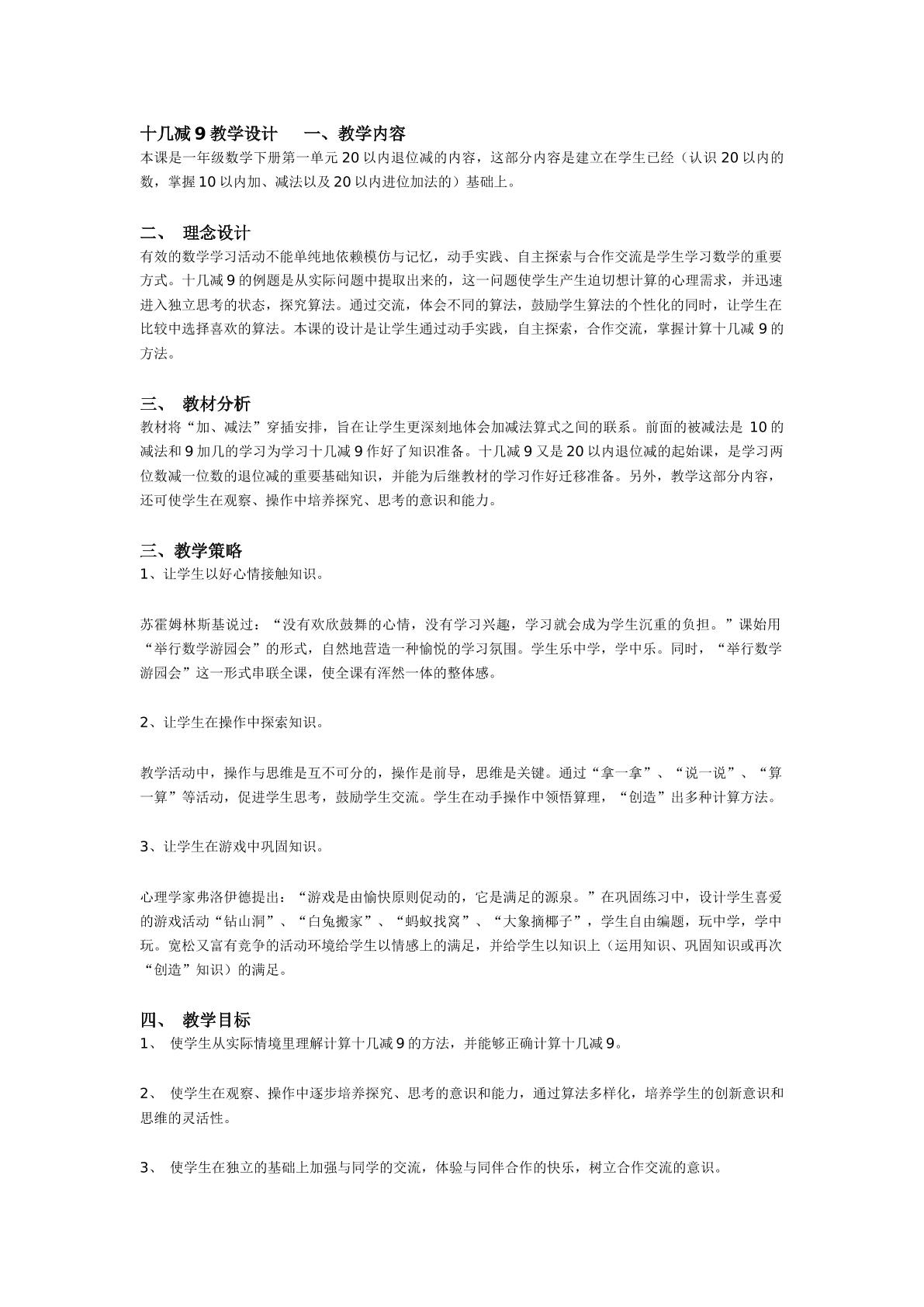 十几减9教学设计　一、教学内容

本课是一年级数学下册第一单元20以内退位减的内容，这部分内容是建立在学生已经（认识20以内的数，掌握10以内加、减法以及20以内进位加法的）基础上。

二、 理念设计

有效的数学学习活动不能单纯地依赖模仿与记忆，动手实践、自主探索与合作交流是学生学习数学的重要方式。十几减9的例题是从实际问题中提取出来的，这一问题使学生产生迫切想计算的心理需求，并迅速进入独立思考的状态，探究算法。通过交流，体会不同的算法，鼓励学生算法的个性化的同时，让学生在比较中选择喜欢的算法。本课的设计是让学生通过动手实践，自主探索，合作交流，掌握计算十几减9的方法。

三、 教材分析

教材将“加、减法”穿插安排，旨在让学生更深刻地体会加减法算式之间的联系。前面的被减法是10的减法和9加几的学习为学习十几减9作好了知识准备。十几减9又是20以内退位减的起始课，是学习两位数减一位数的退位减的重要基础知识，并能为后继教材的学习作好迁移准备。另外，教学这部分内容，还可使学生在观察、操作中培养探究、思考的意识和能力。

三、教学策略

1、让学生以好心情接触知识。

苏霍姆林斯基说过：“没有欢欣鼓舞的心情，没有学习兴趣，学习就会成为学生沉重的负担。”课始用“举行数学游园会”的形式，自然地营造一种愉悦的学习氛围。学生乐中学，学中乐。同时，“举行数学游园会”这一形式串联全课，使全课有浑然一体的整体感。

2、让学生在操作中探索知识。

教学活动中，操作与思维是互不可分的，操作是前导，思维是关键。通过“拿一拿”、“说一说”、“算一算”等活动，促进学生思考，鼓励学生交流。学生在动手操作中领悟算理，“创造”出多种计算方法。

3、让学生在游戏中巩固知识。

心理学家弗洛伊德提出：“游戏是由愉快原则促动的，它是满足的源泉。”在巩固练习中，设计学生喜爱的游戏活动“钻山洞”、“白兔搬家”、“蚂蚁找窝”、“大象摘椰子”，学生自由编题，玩中学，学中玩。宽松又富有竞争的活动环境给学生以情感上的满足，并给学生以知识上（运用知识、巩固知识或再次“创造”知识）的满足。

四、 教学目标

1、 使学生从实际情境里理解计算十几减9的方法，并能够正确计算十几减9。

2、 使学生在观察、操作中逐步培养探究、思考的意识和能力，通过算法多样化，培养学生的创新意识和思维的灵活性。

3、 使学生在独立的基础上加强与同学的交流，体验与同伴合作的快乐，树立合作交流的意识。